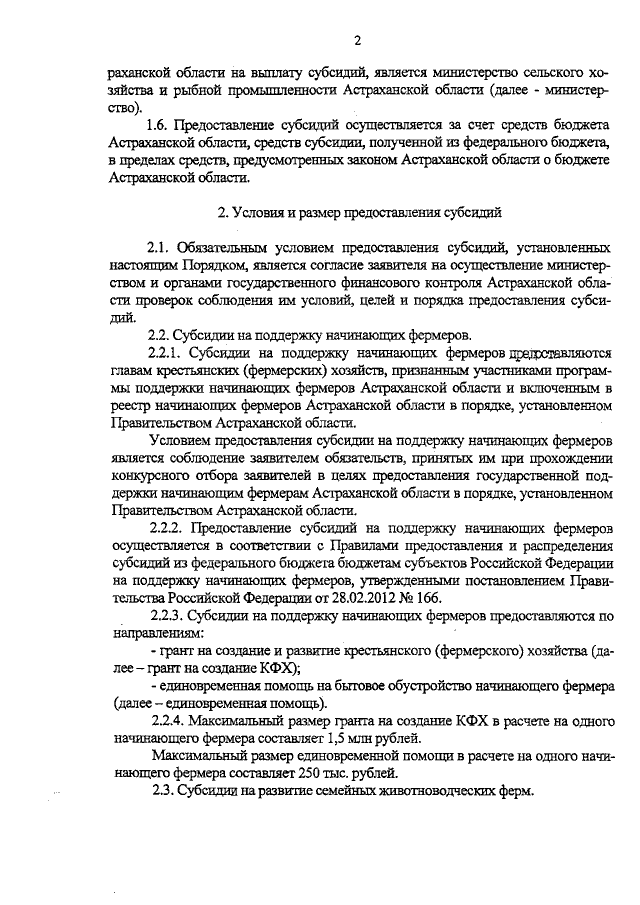 2

раханской области на выплату субсидий, является министерство сельского хозяйства и рыбной промышленности Астраханской области (далее - министерство).

1.6. Предоставление субсидий осуществляется за счет средств бюджета Астраханской области, средств субсидии, полученной из федерального бюджета, в пределах средств, предусмотренных законом Астраханской области о бюджете Астраханской области.

2. Условия и размер предоставления субсидий

2.1. Обязательным условием предоставления субсидий, установленных настоящим Порядком, является согласие заявителя на осуществление министерством и органами государственного финансового контроля Астраханской области проверок соблюдения им условий, целей и порядка предоставления субсидий.

2.2. Субсидии на поддержку начинающих фермеров.

2.2.1. Субсидии на поддержку начинающих фермеров предоставляются главам крестьянских (фермерских) хозяйств, признанным участниками программы поддержки начинающих фермеров Астраханской области и включенным в реестр начинающих фермеров Астраханской области в порядке, установленном Правительством Астраханской области.

Условием предоставления субсидии на поддержку начинающих фермеров является соблюдение заявителем обязательств, принятых им при прохождении конкурсного отбора заявителей в целях предоставления государственной поддержки начинающим фермерам Астраханской области в порядке, установленном Правительством Астраханской области.

2.2.2. Предоставление субсидий на поддержку начинающих фермеров осуществляется в соответствии с Правилами предоставления и распределения субсидий из федерального бюджета бюджетам субъектов Российской Федерации на поддержку начинающих фермеров, утвержденными постановлением Правительства Российской Федерации от 28.02.2012 № 166.

2.2.3. Субсидии на поддержку начинающих фермеров предоставляются по направлениям:

- грант на создание и развитие крестьянского (фермерского) хозяйства (далее – грант на создание КФХ);

- единовременная помощь на бытовое обустройство начинающего фермера (далее – единовременная помощь).

2.2.4. Максимальный размер гранта на создание КФХ в расчете на одного начинающего фермера составляет 1,5 млн рублей.

Максимальный размер единовременной помощи в расчете на одного начинающего фермера составляет 250 тыс. рублей.

2.3. Субсидии на развитие семейных животноводческих ферм.